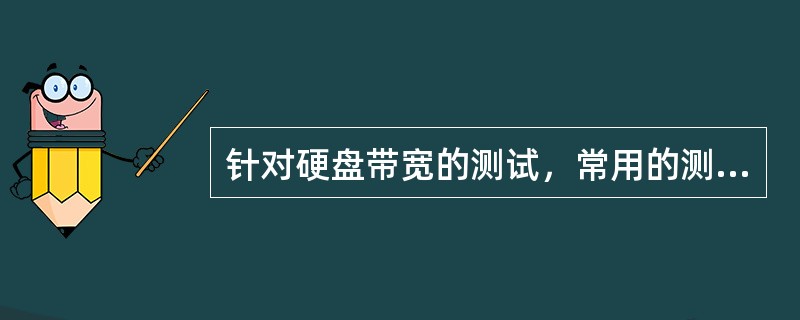 针对硬盘带宽的测试，常用的测...